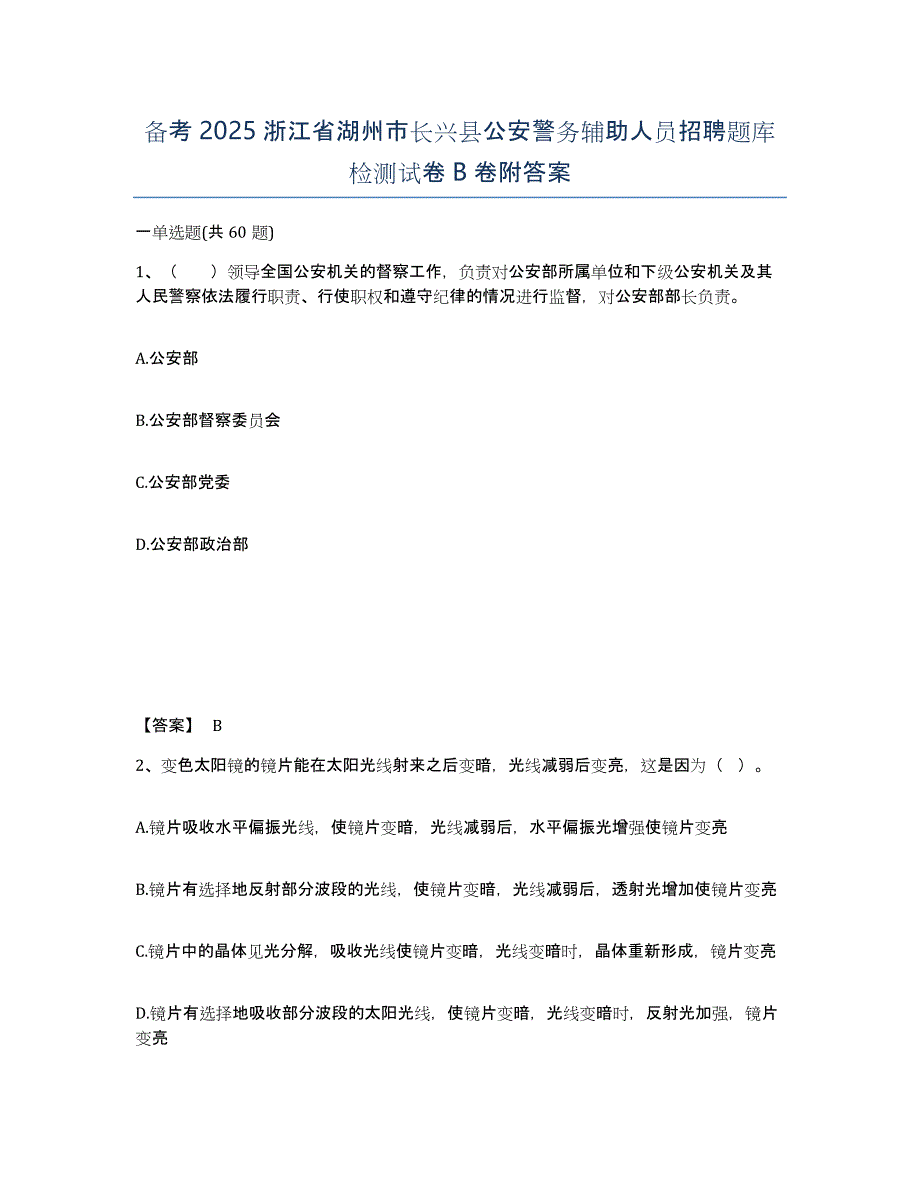 备考 2025 浙江省湖州市长兴县公安警务辅助人员招聘题库检测试卷 B 卷附答案

一单选题(共 60 题)

1、（　　）领导全国公安机关的督察工作，负责对公安部所属单位和下级公安机关及其人民警察依法履行职责、行使职权和遵守纪律的情况进行监督，对公安部部长负责。

A.公安部

B.公安部督察委员会

C.公安部党委

D.公安部政治部

【答案】 B

2、变色太阳镜的镜片能在太阳光线射来之后变暗，光线减弱后变亮，这是因为（　）。

A.镜片吸收水平偏振光线，使镜片变暗，光线减弱后，水平偏振光增强使镜片变亮

B.镜片有选择地反射部分波段的光线，使镜片变暗，光线减弱后，透射光增加使镜片变亮

C.镜片中的晶体见光分解，吸收光线使镜片变暗，光线变暗时，晶体重新形成，镜片变亮

D.镜片有选择地吸收部分波段的太阳光线，使镜片变暗，光线变暗时，反射光加强，镜片变亮